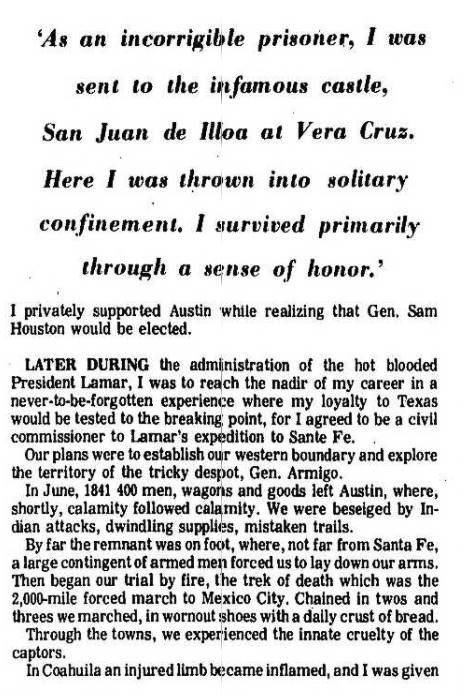 'As an incorrigible prisoner, I was sent to the infamous castle, San Juan de Illoa at Vera Cruz. Here I was thrown into solitary confinement. I survived primarily through a sense of honor.'

I privately supported Austin while realizing that Gen. Sam Houston would be elected.

LATER DURING the administration of the hot blooded President Lamar, I was to reach the nadir of my career in a never-to-be-forgotten experience where my loyalty to Texas would be tested to the breaking point, for I agreed to be a civil commissioner to Lamar's expedition to Sante Fe.

Our plans were to establish our western boundary and explore the territory of the tricky despot, Gen. Armigo.

In June, 1841 400 men, wagons and goods left Austin, where, shortly, calamity followed calamity. We were beseiged by Indian attacks, dwindling supplies, mistaken trails.

By far the remnant was on foot, where, not far from Santa Fe, a large contingent of armed men forced us to lay down our arms. Then began our trial by fire, the trek of death which was the 2,000-mile forced march to Mexico City. Chained in twos and threes we marched, in wornout shoes with a daily crust of bread.

Through the towns, we experienced the innate cruelty of the captors.

In Coahuila an injured limb became inflamed, and I was given